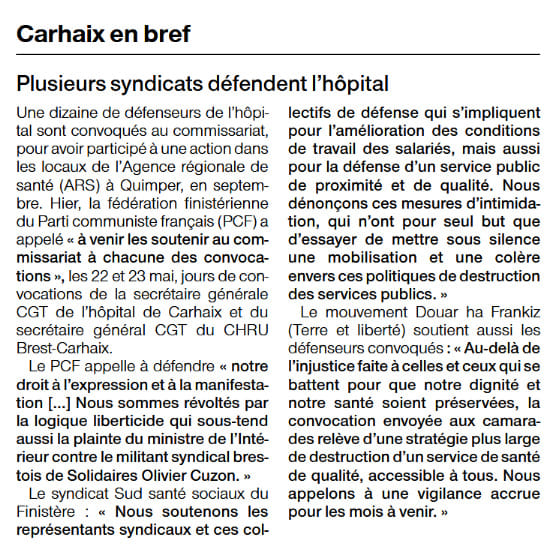 Carhaix en bref

Plusieurs syndicats défendent l'hôpital

Une dizaine de défenseurs de l'hôpital sont convoqués au commissariat, pour avoir participé à une action dans les locaux de l'Agence régionale de santé (ARS) à Quimper, en septembre. Hier, la fédération finistérienne du Parti communiste français (PCF) a appelé « à venir les soutenir au commissariat à chacune des convocations », les 22 et 23 mai, jours de convocations de la secrétaire générale CGT de l'hôpital de Carhaix et du secrétaire général CGT du CHRU Brest-Carhaix.

Le PCF appelle à défendre « notre droit à l'expression et à la manifestation [...] Nous sommes révoltés par la logique liberticide qui sous-tend aussi la plainte du ministre de l'Intérieur contre le militant syndical brestois de Solidaires Olivier Cuzon. »

Le syndicat Sud santé sociaux du Finistère : « Nous soutenons les représentants syndicaux et ces collectifs de défense qui s'impliquent pour l'amélioration des conditions de travail des salariés, mais aussi pour la défense d'un service public de proximité et de qualité. Nous dénonçons ces mesures d'intimidation, qui n'ont pour seul but que d'essayer de mettre sous silence une mobilisation et une colère envers ces politiques de destruction des services publics. »

Le mouvement Douar ha Frankiz (Terre et liberté) soutient aussi les défenseurs convoqués : « Au-delà de l'injustice faite à celles et ceux qui se battent pour que notre dignité et notre santé soient préservées, la convocation envoyée aux camarades relève d'une stratégie plus large de destruction d'un service de santé de qualité, accessible à tous. Nous appelons à une vigilance accrue pour les mois à venir. »